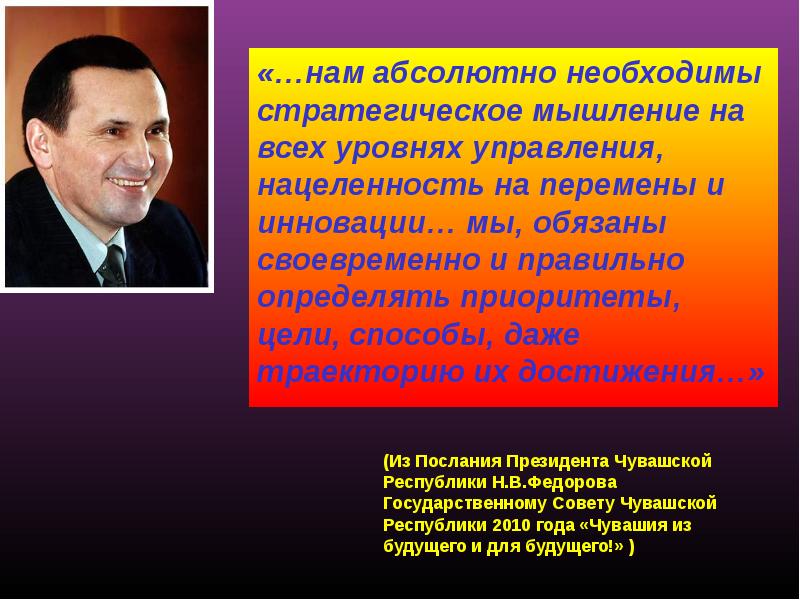 «…нам абсолютно необходимы стратегическое мышление на всех уровнях управления, нацеленность на перемены и инновации… мы, обязаны своевременно и правильно определять приоритеты, цели, способы, даже траекторию их достижения…»

(Из Послания Президента Чувашской Республики Н.В.Федорова Государственному Совету Чувашской Республики 2010 года «Чувашия из будущего и для будущего!» )